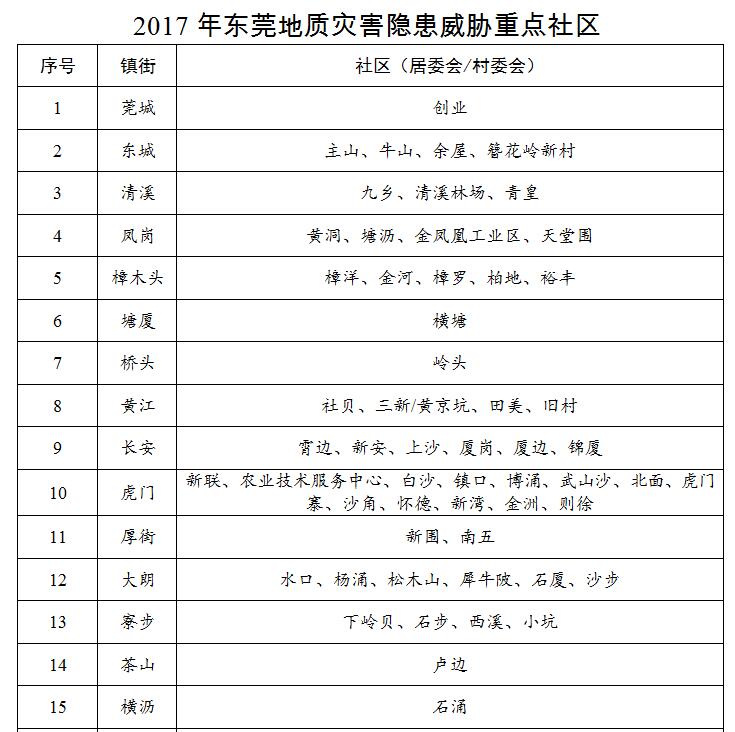 2017 年东莞地质灾害隐患威胁重点社区

| 序号 | 镇街 | 社区（居委会/村委会） |
|---|---|---|
| 1 | 莞城 | 创业 |
| 2 | 东城 | 主山、牛山、余屋、簪花岭新村 |
| 3 | 清溪 | 九乡、清溪林场、青皇 |
| 4 | 凤岗 | 黄洞、塘沥、金凤凰工业区、天堂围 |
| 5 | 樟木头 | 樟洋、金河、樟罗、柏地、裕丰 |
| 6 | 塘厦 | 横塘 |
| 7 | 桥头 | 岭头 |
| 8 | 黄江 | 社贝、三新/黄京坑、田美、旧村 |
| 9 | 长安 | 霄边、新安、上沙、厦岗、厦边、锦厦 |
| 10 | 虎门 | 新联、农业技术服务中心、白沙、镇口、博涌、武山沙、北面、虎门寨、沙角、怀德、新湾、金洲、则徐 |
| 11 | 厚街 | 新围、南五 |
| 12 | 大朗 | 水口、杨涌、松木山、犀牛陂、石厦、沙步 |
| 13 | 寮步 | 下岭贝、石步、西溪、小坑 |
| 14 | 茶山 | 卢边 |
| 15 | 横沥 | 石涌 |